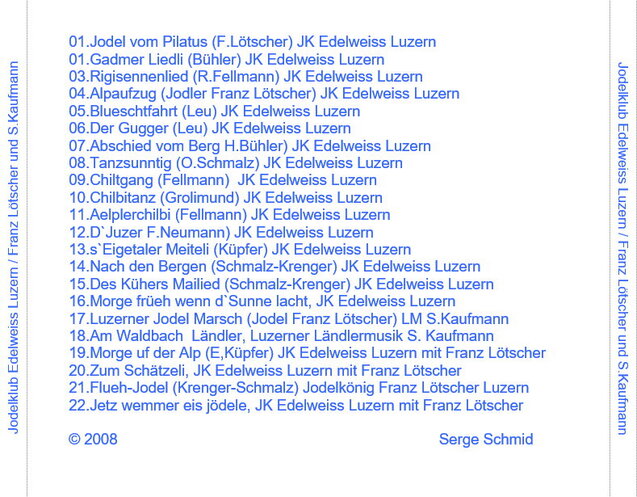 Jodelklub Edelweiss Luzern / Franz Lötscher und S.Kaufmann

01.Jodel vom Pilatus (F.Lötscher) JK Edelweiss Luzern
01.Gadmer Liedli (Bühler) JK Edelweiss Luzern
03.Rigisennenlied (R.Fellmann) JK Edelweiss Luzern
04.Alpaufzug (Jodler Franz Lötscher) JK Edelweiss Luzern
05.Blueschtfahrt (Leu) JK Edelweiss Luzern
06.Der Gugger (Leu) JK Edelweiss Luzern
07.Abschied vom Berg H.Bühler) JK Edelweiss Luzern
08.Tanzsunntig (O.Schmalz) JK Edelweiss Luzern
09.Chiltgang (Fellmann) JK Edelweiss Luzern
10.Chilbitanz (Grolimund) JK Edelweiss Luzern
11.Aelplerchilbi (Fellmann) JK Edelweiss Luzern
12.D`Juzer F.Neumann) JK Edelweiss Luzern
13.s`Eigetaler Meiteli (Küpfer) JK Edelweiss Luzern
14.Nach den Bergen (Schmalz-Krenger) JK Edelweiss Luzern
15.Des Kühers Mailied (Schmalz-Krenger) JK Edelweiss Luzern
16.Morge früeh wenn d`Sunne lacht, JK Edelweiss Luzern
17.Luzerner Jodel Marsch (Jodel Franz Lötscher) LM S.Kaufmann
18.Am Waldbach Ländler, Luzerner Ländlermusik S. Kaufmann
19.Morge uf der Alp (E,Küpfer) JK Edelweiss Luzern mit Franz Lötscher
20.Zum Schätzeli, JK Edelweiss Luzern mit Franz Lötscher
21.Flueh-Jodel (Krenger-Schmalz) Jodelkönig Franz Lötscher Luzern
22.Jetz wemmer eis jödele, JK Edelweiss Luzern mit Franz Lötscher

© 2008 Serge Schmid

Jodelklub Edelweiss Luzern / Franz Lötscher und S.Kaufmann